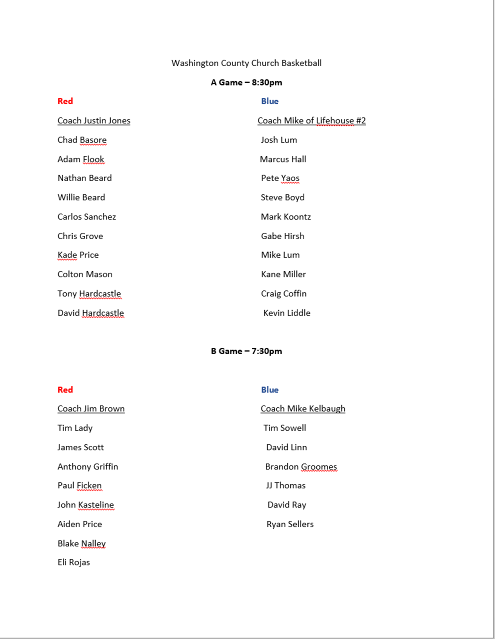 Washington County Church Basketball

A Game – 8:30pm

Red

Coach Justin Jones

Chad Basore

Adam Flook

Nathan Beard

Willie Beard

Carlos Sanchez

Chris Grove

Kade Price

Colton Mason

Tony Hardcastle

David Hardcastle

Blue

Coach Mike of Lifehouse #2

Josh Lum

Marcus Hall

Pete Yaos

Steve Boyd

Mark Koontz

Gabe Hirsh

Mike Lum

Kane Miller

Craig Coffin

Kevin Liddle

B Game – 7:30pm

Red

Coach Jim Brown

Tim Lady

James Scott

Anthony Griffin

Paul Ficken

John Kasteline

Aiden Price

Blake Nalley

Eli Rojas

Blue

Coach Mike Kelbaugh

Tim Sowell

David Linn

Brandon Groomes

JJ Thomas

David Ray

Ryan Sellers